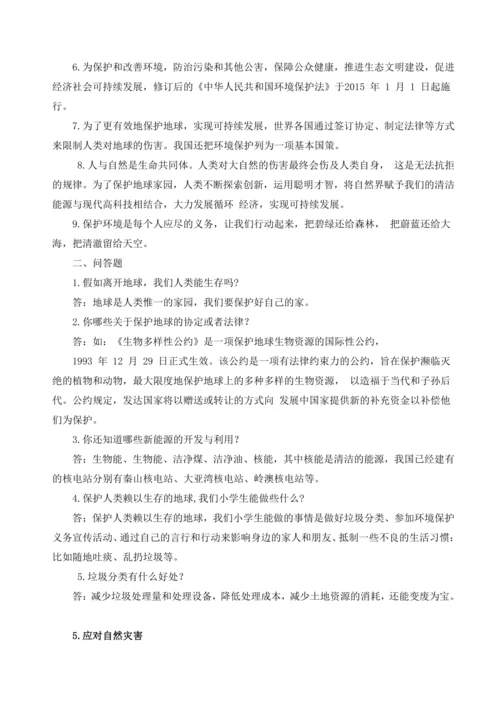 6. 为保护和改善环境，防治污染和其他公害，保障公众健康，推进生态文明建设，促进经济社会可持续发展，修订后的《中华人民共和国环境保护法》于2015 年 1 月 1 日起施行。

7. 为了更有效地保护地球，实现可持续发展，世界各国通过签订协定、制定法律等方式来限制人类对地球的伤害。我国还把环境保护列为一项基本国策。

8. 人与自然是生命共同体。人类对大自然的伤害最终会伤及人类自身， 这是无法抗拒的规律。为了保护地球家园，人类不断探索创新，运用聪明才智，将自然界赋予我们的清洁能源与现代高科技相结合，大力发展循环 经济，实现可持续发展。

9. 保护环境是每个人应尽的义务，让我们行动起来，把碧绿还给森林， 把蔚蓝还给大海，把清澈留给天空。

二、问答题

1. 假如离开地球，我们人类能生存吗?

答：地球是人类惟一的家园，我们要保护好自己的家。

2. 你哪些关于保护地球的协定或者法律?

答：如：《生物多样性公约》是一项保护地球生物资源的国际性公约，

1993 年 12 月 29 日正式生效。该公约是一项有法律约束力的公约，旨在保护濒临灭绝的植物和动物，最大限度地保护地球上的多种多样的生物资源， 以造福于当代和子孙后代。公约规定，发达国家将以赠送或转让的方式向 发展中国家提供新的补充资金以补偿他们为保护。

3. 你还知道哪些新能源的开发与利用?

答：生物能、生物能、洁净煤、洁净油、核能，其中核能是清洁的能源，我国已经建有的核电站分别有秦山核电站、大亚湾核电站、岭澳核电站等。

4. 保护人类赖以生存的地球, 我们小学生能做些什么?

答：保护人类赖以生存的地球，我们小学生能做的事情是做好垃圾分类、参加环境保护义务宣传活动、通过自己的言行和行动来影响身边的家人和朋友、抵制一些不良的生活习惯：比如随地吐痰、乱扔垃圾等。

5. 垃圾分类有什么好处?

答：减少垃圾处理量和处理设备，降低处理成本，减少土地资源的消耗，还能变废为宝。

5. 应对自然灾害